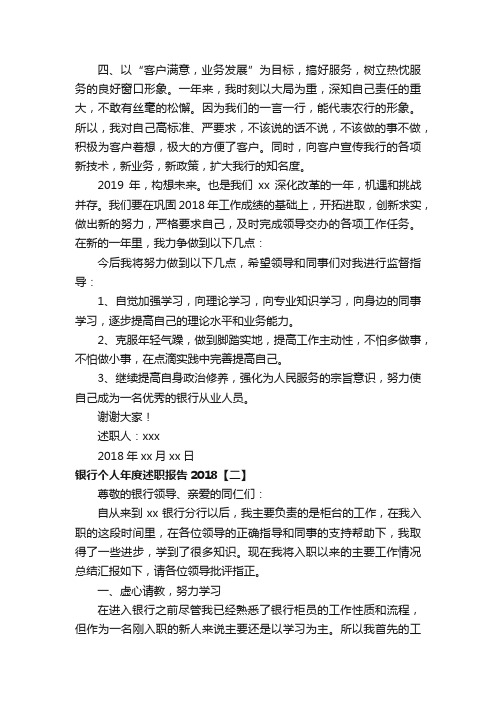 四、以“客户满意，业务发展”为目标，搞好服务，树立热忱服务的良好窗口形象。一年来，我时刻以大局为重，深知自己责任的重大，不敢有丝毫的松懈。因为我们的一言一行，能代表农行的形象。所以，我对自己高标准、严要求，不该说的话不说，不该做的事不做，积极为客户着想，极大的方便了客户。同时，向客户宣传我行的各项新技术，新业务，新政策，扩大我行的知名度。

2019 年，构想未来。也是我们 xx 深化改革的一年，机遇和挑战并存。我们要在巩固 2018 年工作成绩的基础上，开拓进取，创新求实，做出新的努力，严格要求自己，及时完成领导交办的各项工作任务。在新的一年里，我力争做到以下几点：

今后我将努力做到以下几点，希望领导和同事们对我进行监督指导：

1、自觉加强学习，向理论学习，向专业知识学习，向身边的同事学习，逐步提高自己的理论水平和业务能力。

2、克服年轻气躁，做到脚踏实地，提高工作主动性，不怕多做事，不怕做小事，在点滴实践中完善提高自己。

3、继续提高自身政治修养，强化为人民服务的宗旨意识，努力使自己成为一名优秀的银行从业人员。

谢谢大家！

述职人：xxx

2018 年 xx 月 xx 日

银行个人年度述职报告 2018【二】

尊敬的银行领导、亲爱的同仁们：

自从来到 xx 银行分行以后，我主要负责的是柜台的工作，在我入职的这段时间里，在各位领导的正确指导和同事的支持帮助下，我取得了一些进步，学到了很多知识。现在我将入职以来的主要工作情况总结汇报如下，请各位领导批评指正。

一、虚心请教，努力学习

在进入银行之前尽管我已经熟悉了银行柜员的工作性质和流程，但作为一名刚入职的新人来说主要还是以学习为主。所以我首先的工